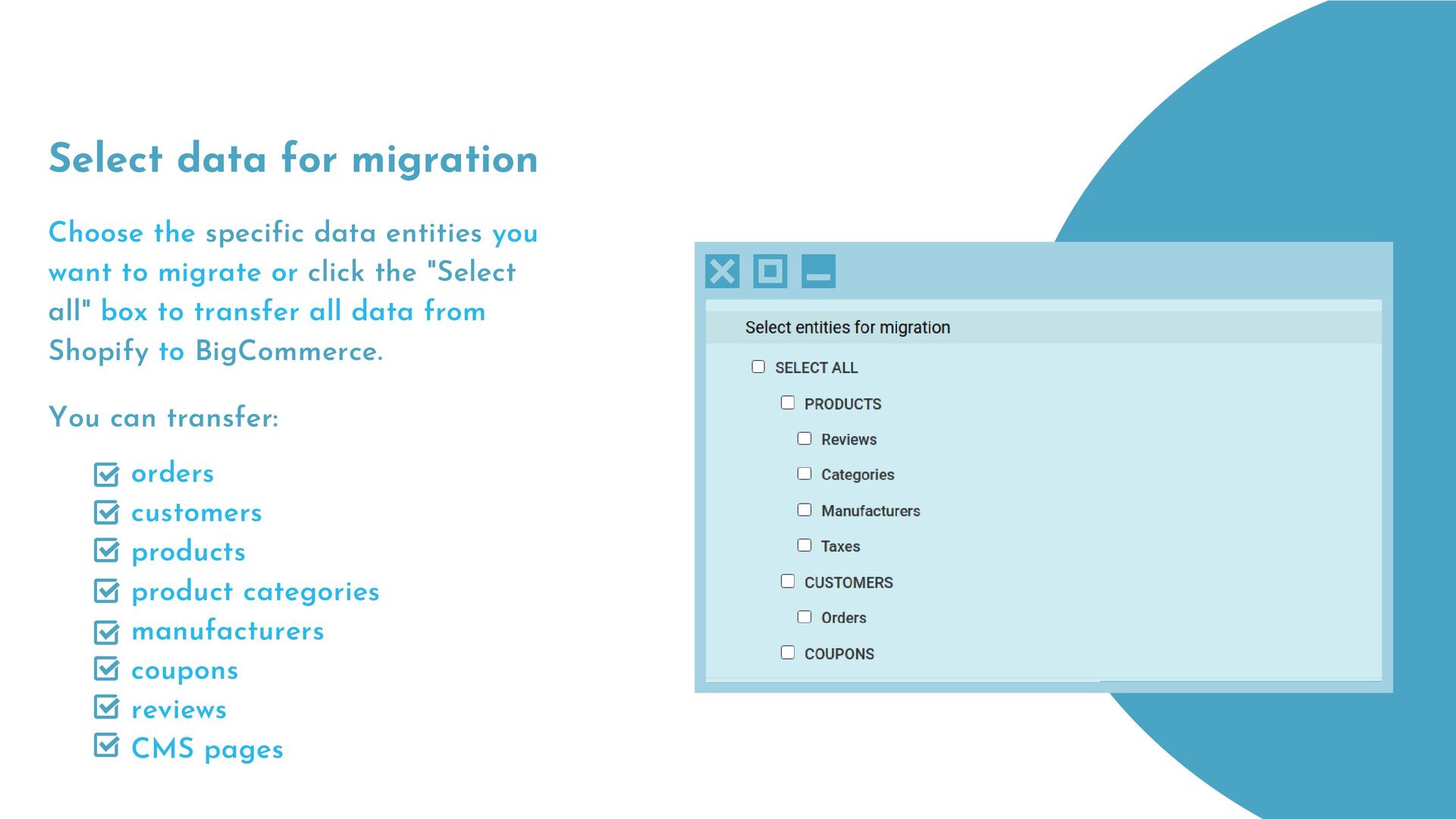 Select data for migration

Choose the specific data entities you want to migrate or click the "Select all" box to transfer all data from Shopify to BigCommerce.

You can transfer:

orders
customers
products
product categories
manufacturers
coupons
reviews
CMS pages

Select entities for migration

SELECT ALL
PRODUCTS
Reviews
Categories
Manufacturers
Taxes
CUSTOMERS
Orders
COUPONS